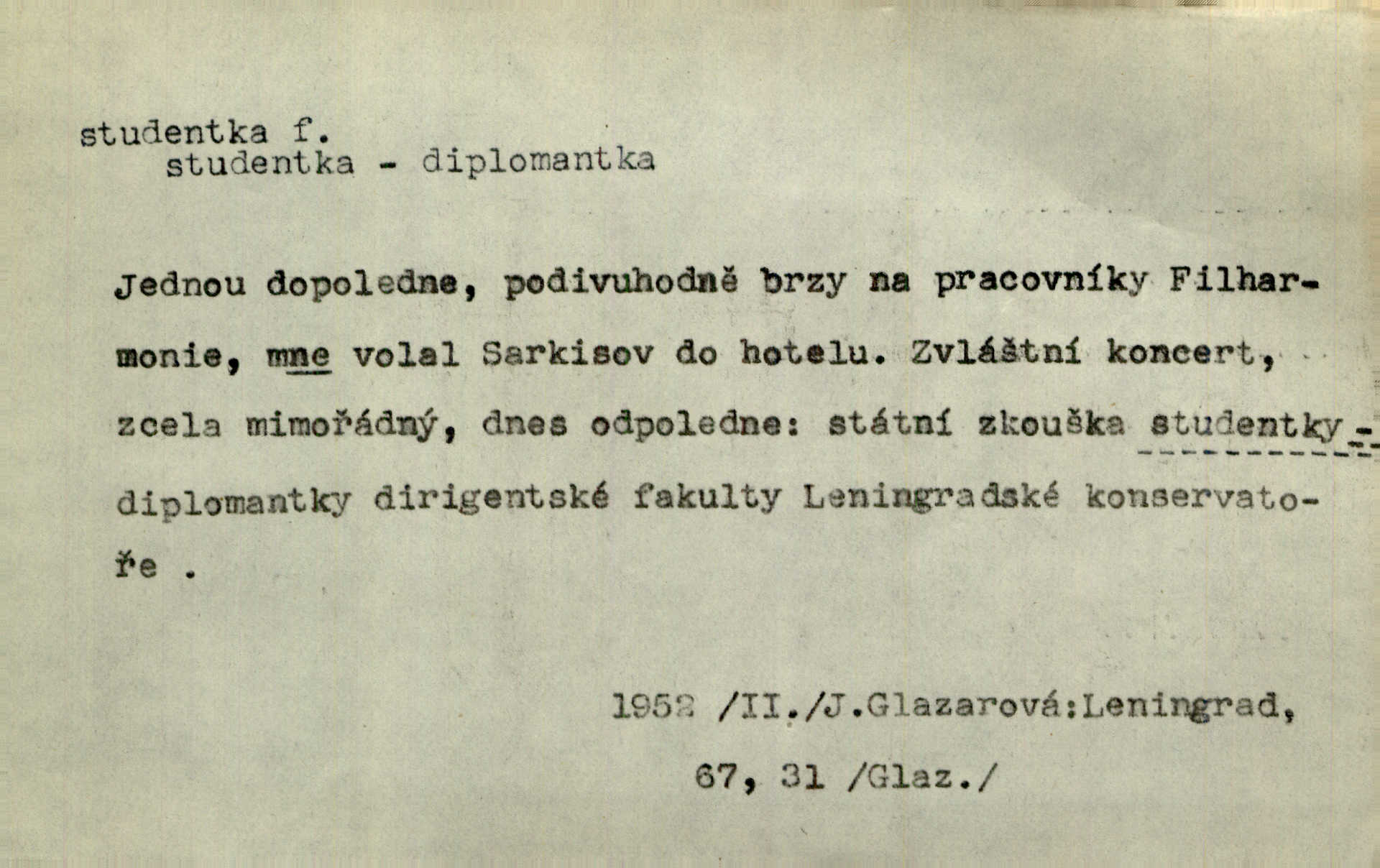 studentka f.
studentka - diplomantka

Jednou dopoledne, podivuhodně brzy na pracovníky Filharmonie, mne volal Sarkisov do hotelu. Zvláštní koncert, zcela mimořádný, dnes odpoledne: státní zkouška studentky - diplomantky dirigentské fakulty Leningradské konservatoře .

1952 /II./J.Glazarová:Leningrad, 67, 31 /Glaz./